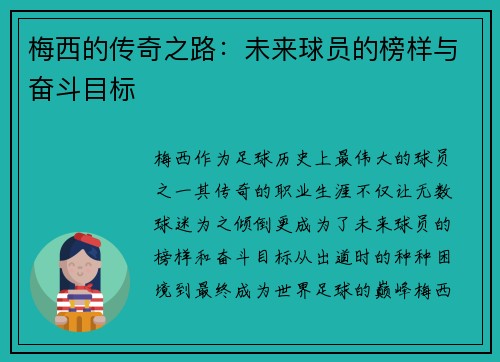 梅西的传奇之路：未来球员的榜样与奋斗目标

梅西作为足球历史上最伟大的球员之一其传奇的职业生涯不仅让无数球迷为之倾倒更成为了未来球员的榜样和奋斗目标从出道时的种种困境到最终成为世界足球的巅峰梅西